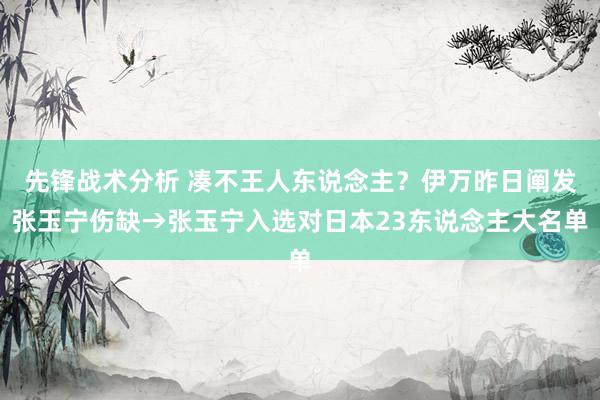 先锋战术分析 凑不王人东说念主？伊万昨日阐发张玉宁伤缺→张玉宁入选对日本23东说念主大名单单